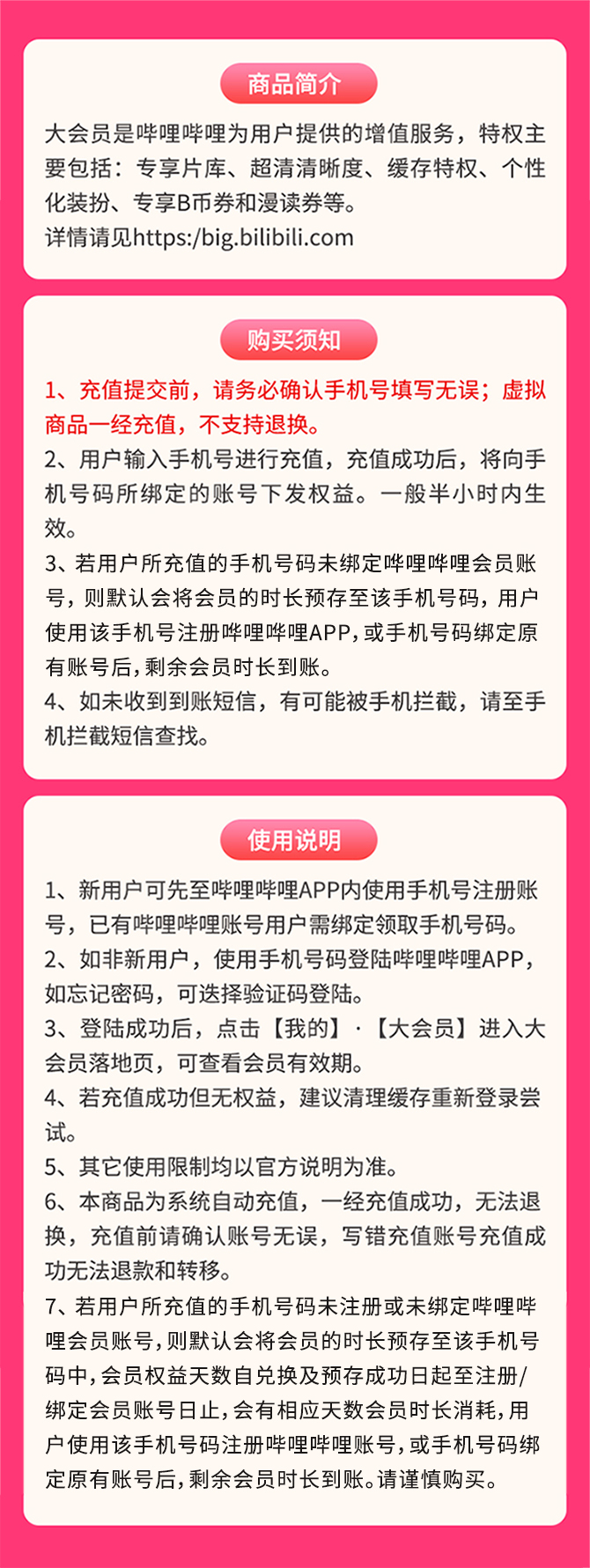 商品简介

大会员是哔哩哔哩为用户提供的增值服务，特权主要包括：专享片库、超清清晰度、缓存特权、个性化装扮、专享B币券和漫读券等。
详情请见https:/big.bilibili.com

购买须知

1、充值提交前，请务必确认手机号填写无误；虚拟商品一经充值，不支持退换。
2、用户输入手机号进行充值，充值成功后，将向手机号码所绑定的账号下发权益。一般半小时内生效。
3、若用户所充值的手机号码未绑定哔哩哔哩会员账号，则默认会将会员的时长预存至该手机号码，用户使用该手机号注册哔哩哔哩APP，或手机号码绑定原有账号后，剩余会员时长到账。
4、如未收到到账短信，有可能被手机拦截，请至手机拦截短信查找。

使用说明

1、新用户可先至哔哩哔哩APP内使用手机号注册账号，已有哔哩哔哩账号用户需绑定领取手机号码。
2、如非新用户，使用手机号码登陆哔哩哔哩APP，如忘记密码，可选择验证码登陆。
3、登陆成功后，点击【我的】·【大会员】进入大会员落地页，可查看会员有效期。
4、若充值成功但无权益，建议清理缓存重新登录尝试。
5、其它使用限制均以官方说明为准。
6、本商品为系统自动充值，一经充值成功，无法退换，充值前请确认账号无误，写错充值账号充值成功无法退款和转移。
7、若用户所充值的手机号码未注册或未绑定哔哩哔哩会员账号，则默认会将会员的时长预存至该手机号码中，会员权益天数自兑换及预存成功日起至注册/绑定会员账号日止，会有相应天数会员时长消耗，用户使用该手机号码注册哔哩哔哩账号，或手机号码绑定原有账号后，剩余会员时长到账。请谨慎购买。